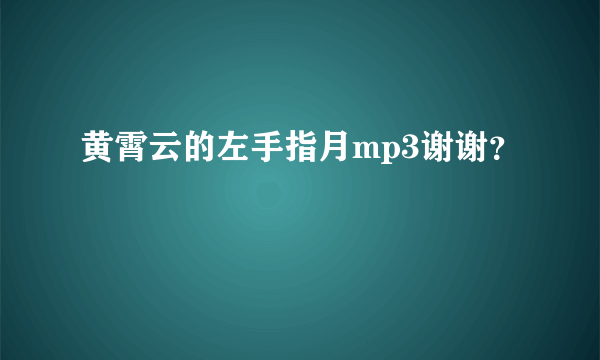 黄霄云的左手指月mp3谢谢?